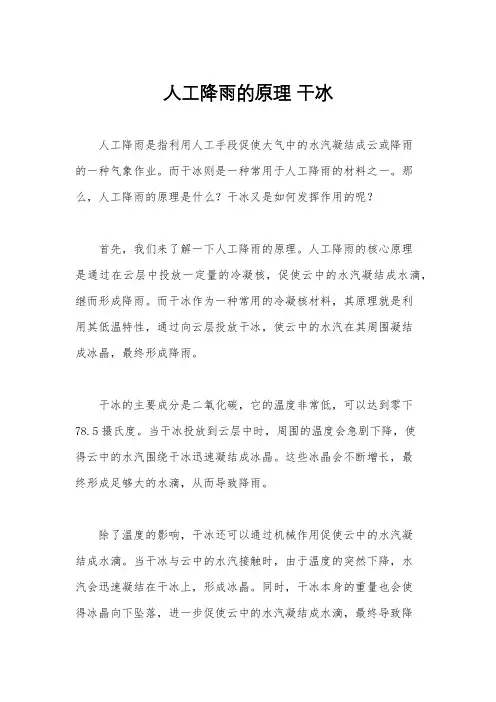 人工降雨的原理 干冰

人工降雨是指利用人工手段促使大气中的水汽凝结成云或降雨的一种气象作业。而干冰则是一种常用于人工降雨的材料之一。那么，人工降雨的原理是什么？干冰又是如何发挥作用的呢？

首先，我们来了解一下人工降雨的原理。人工降雨的核心原理是通过在云层中投放一定量的冷凝核，促使云中的水汽凝结成水滴，继而形成降雨。而干冰作为一种常用的冷凝核材料，其原理就是利用其低温特性，通过向云层投放干冰，使云中的水汽在其周围凝结成冰晶，最终形成降雨。

干冰的主要成分是二氧化碳，它的温度非常低，可以达到零下78.5摄氏度。当干冰投放到云层中时，周围的温度会急剧下降，使得云中的水汽围绕干冰迅速凝结成冰晶。这些冰晶会不断增长，最终形成足够大的水滴，从而导致降雨。

除了温度的影响，干冰还可以通过机械作用促使云中的水汽凝结成水滴。当干冰与云中的水汽接触时，由于温度的突然下降，水汽会迅速凝结在干冰上，形成冰晶。同时，干冰本身的重量也会使得冰晶向下坠落，进一步促使云中的水汽凝结成水滴，最终导致降